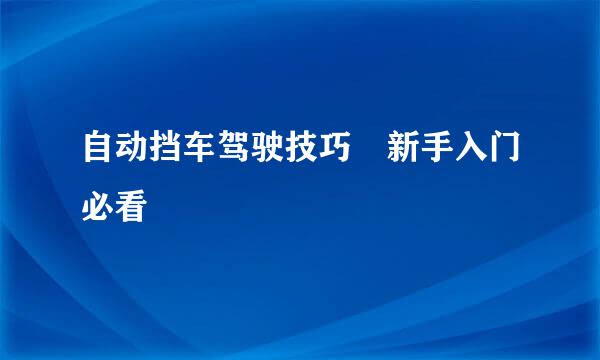 自动挡车驾驶技巧　新手入门必看